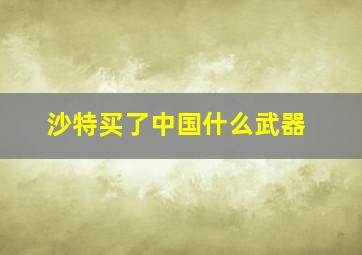 沙特买了中国什么武器